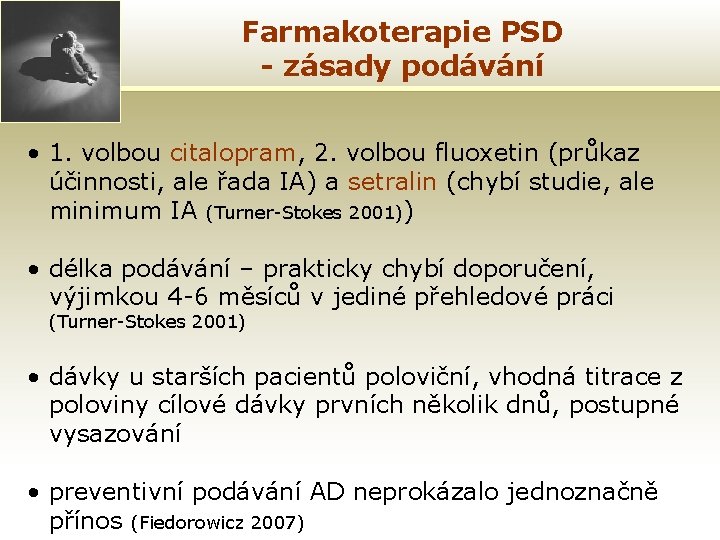 Farmakoterapie PSD
- zásady podávání

• 1. volbou citalopram, 2. volbou fluoxetin (průkaz účinnosti, ale řada IA) a setralin (chybí studie, ale minimum IA (Turner-Stokes 2001))

• délka podávání – prakticky chybí doporučení, výjimkou 4-6 měsíců v jediné přehledové práci (Turner-Stokes 2001)

• dávky u starších pacientů poloviční, vhodná titrace z poloviny cílové dávky prvních několik dnů, postupné vysazování

• preventivní podávání AD neprokázalo jednoznačně přínos (Fiedorowicz 2007)